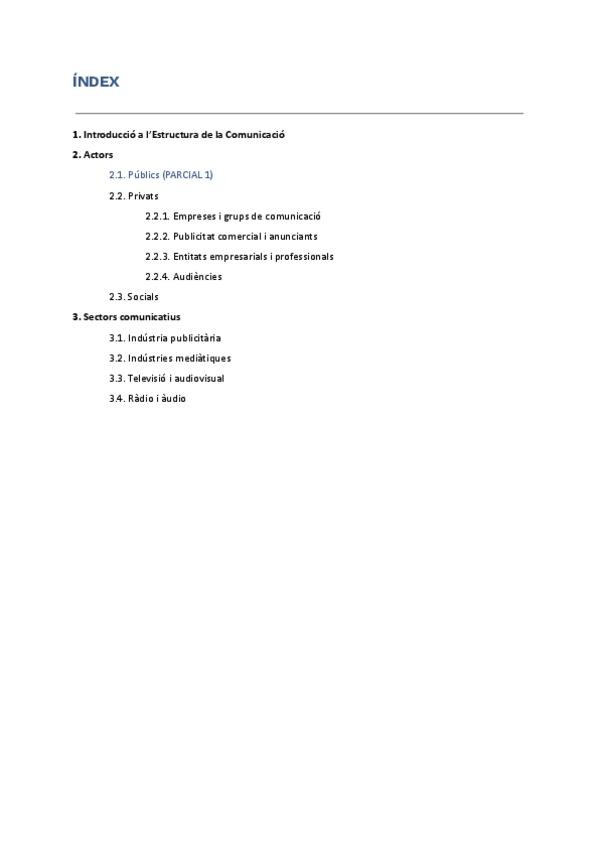 ÍNDEX

1. Introducció a l'Estructura de la Comunicació

2. Actors

2.1. Públics (PARCIAL 1)

2.2. Privats

2.2.1. Empreses i grups de comunicació

2.2.2. Publicitat comercial i anunciants

2.2.3. Entitats empresarials i professionals

2.2.4. Audiències

2.3. Socials

3. Sectors comunicatius

3.1. Indústria publicitària

3.2. Indústries mediàtiques

3.3. Televisió i audiovisual

3.4. Ràdio i àudio